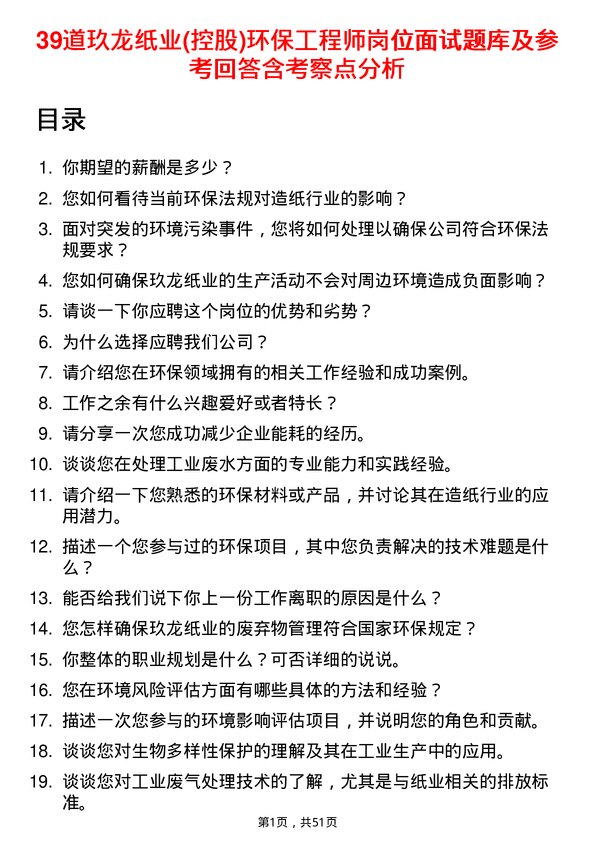 39道玖龙纸业(控股)环保工程师岗位面试题库及参考回答含考察点分析

目录

1. 你期望的薪酬是多少？
2. 您如何看待当前环保法规对造纸行业的影响？
3. 面对突发的环境污染事件，您将如何处理以确保公司符合环保法规要求？
4. 您如何确保玖龙纸业的生产活动不会对周边环境造成负面影响？
5. 请谈一下你应聘这个岗位的优势和劣势？
6. 为什么选择应聘我们公司？
7. 请介绍您在环保领域拥有的相关工作经验和成功案例。
8. 工作之余有什么兴趣爱好或者特长？
9. 请分享一次您成功减少企业能耗的经历。
10. 谈谈您在处理工业废水方面的专业能力和实践经验。
11. 请介绍一下您熟悉的环保材料或产品，并讨论其在造纸行业的应用潜力。
12. 描述一个您参与过的环保项目，其中您负责解决的技术难题是什么？
13. 能否给我们说下你上一份工作离职的原因是什么？
14. 您怎样确保玖龙纸业的废弃物管理符合国家环保规定？
15. 你整体的职业规划是什么？可否详细的说说。
16. 您在环境风险评估方面有哪些具体的方法和经验？
17. 描述一次您参与的环境影响评估项目，并说明您的角色和贡献。
18. 谈谈您对生物多样性保护的理解及其在工业生产中的应用。
19. 谈谈您对工业废气处理技术的了解，尤其是与纸业相关的排放标准。

第1页，共51页